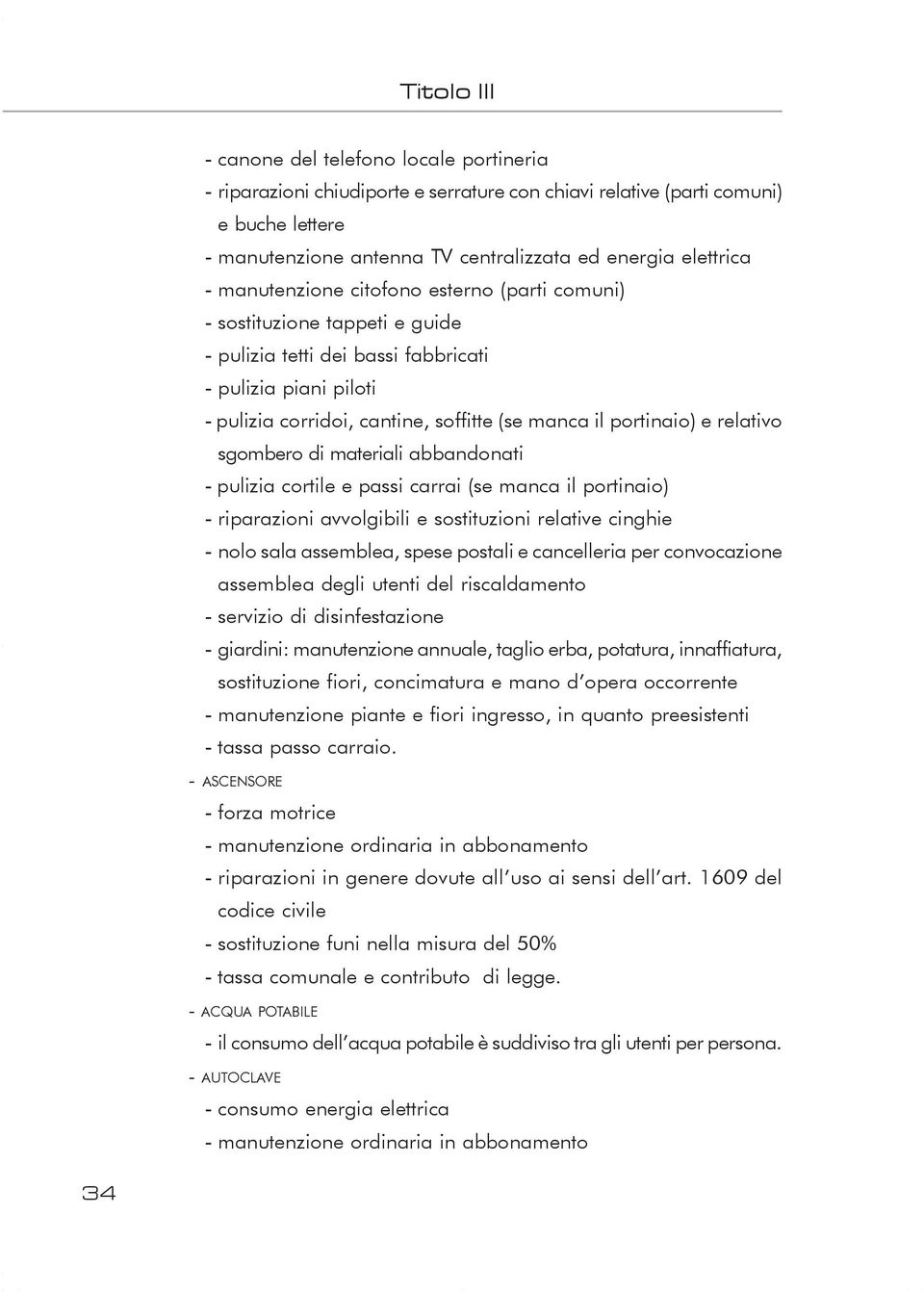 Titolo III

- canone del telefono locale portineria
- riparazioni chiudiporte e serrature con chiavi relative (parti comuni) e buche lettere
- manutenzione antenna TV centralizzata ed energia elettrica
- manutenzione citofono esterno (parti comuni)
- sostituzione tappeti e guide
- pulizia tetti dei bassi fabbricati
- pulizia piani piloti
- pulizia corridoi, cantine, soffitte (se manca il portinaio) e relativo sgombero di materiali abbandonati
- pulizia cortile e passi carrai (se manca il portinaio)
- riparazioni avvolgibili e sostituzioni relative cinghie
- nolo sala assemblea, spese postali e cancelleria per convocazione assemblea degli utenti del riscaldamento
- servizio di disinfestazione
- giardini: manutenzione annuale, taglio erba, potatura, innaffiatura, sostituzione fiori, concimatura e mano d'opera occorrente
- manutenzione piante e fiori ingresso, in quanto preesistenti
- tassa passo carraio.

- ASCENSORE
- forza motrice
- manutenzione ordinaria in abbonamento
- riparazioni in genere dovute all'uso ai sensi dell'art. 1609 del codice civile
- sostituzione funi nella misura del 50%
- tassa comunale e contributo di legge.

- ACQUA POTABILE
- il consumo dell'acqua potabile è suddiviso tra gli utenti per persona.

- AUTOCLAVE
- consumo energia elettrica
- manutenzione ordinaria in abbonamento

34